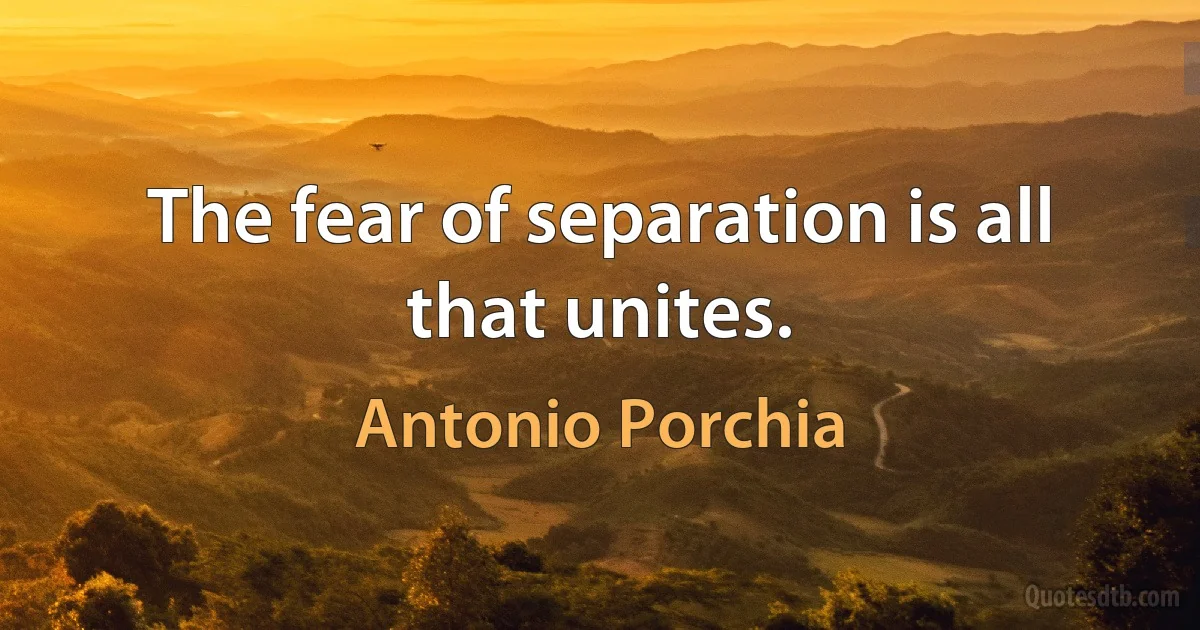 The fear of separation is all that unites.

Antonio Porchia

Quotesdtb.com